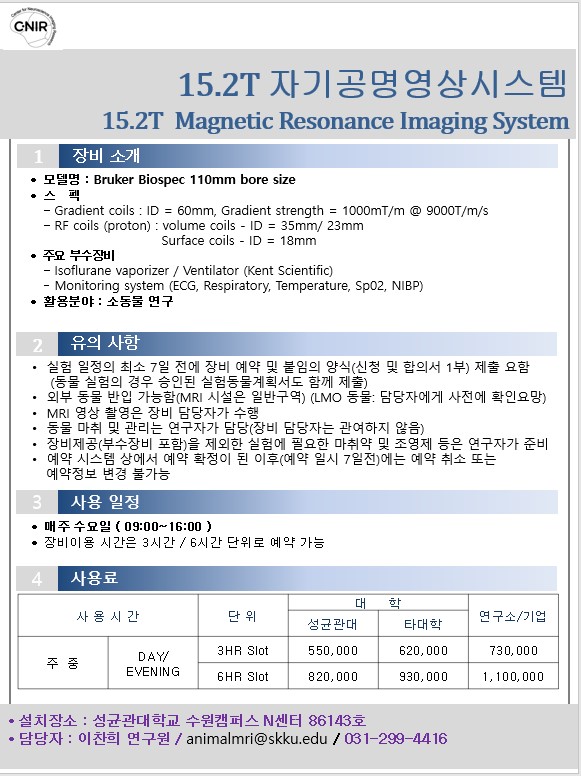 CNIR

15.2T 자기공명영상시스템
15.2T Magnetic Resonance Imaging System

1 장비 소개

• 모델명 : Bruker Biospec 110mm bore size
• 스 펙
 – Gradient coils : ID = 60mm, Gradient strength = 1000mT/m @ 9000T/m/s
 – RF coils (proton) : volume coils - ID = 35mm/ 23mm
 Surface coils - ID = 18mm
• 주요 부수장비
 – Isoflurane vaporizer / Ventilator (Kent Scientific)
 – Monitoring system (ECG, Respiratory, Temperature, Sp02, NIBP)
• 활용분야 : 소동물 연구

2 유의 사항

• 실험 일정의 최소 7일 전에 장비 예약 및 붙임의 양식(신청 및 합의서 1부) 제출 요함 (동물 실험의 경우 승인된 실험동물계획서도 함께 제출)
• 외부 동물 반입 가능함(MRI 시설은 일반구역) (LMO 동물: 담당자에게 사전에 확인요망)
• MRI 영상 촬영은 장비 담당자가 수행
• 동물 마취 및 관리는 연구자가 담당(장비 담당자는 관여하지 않음)
• 장비제공(부수장비 포함)을 제외한 실험에 필요한 마취약 및 조영제 등은 연구자가 준비
• 예약 시스템 상에서 예약 확정이 된 이후(예약 일시 7일전)에는 예약 취소 또는 예약정보 변경 불가능

3 사용 일정

• 매주 수요일 ( 09:00~16:00 )
• 장비이용 시간은 3시간 / 6시간 단위로 예약 가능

4 사용료

| 사 용 시 간 | | 단 위 | 대 학 | | 연구소/기업 |
|---|---|---|---|---|---|
| | | | 성균관대 | 타대학 | |
| 주 중 | DAY/ EVENING | 3HR Slot | 550,000 | 620,000 | 730,000 |
| | | 6HR Slot | 820,000 | 930,000 | 1,100,000 |

• 설치장소 : 성균관대학교 수원캠퍼스 N센터 86143호
• 담당자 : 이찬희 연구원 / animalmri@skku.edu / 031-299-4416